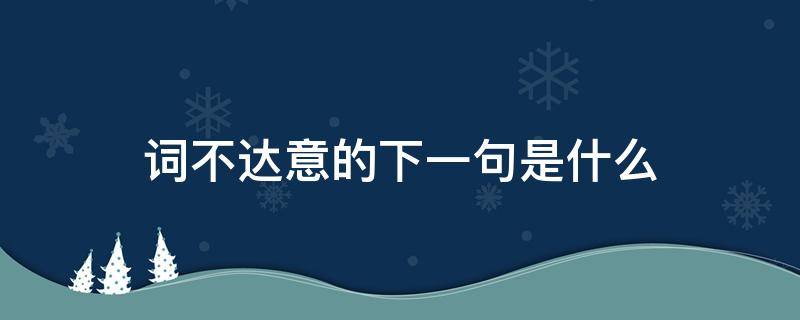 词不达意的下一句是什么